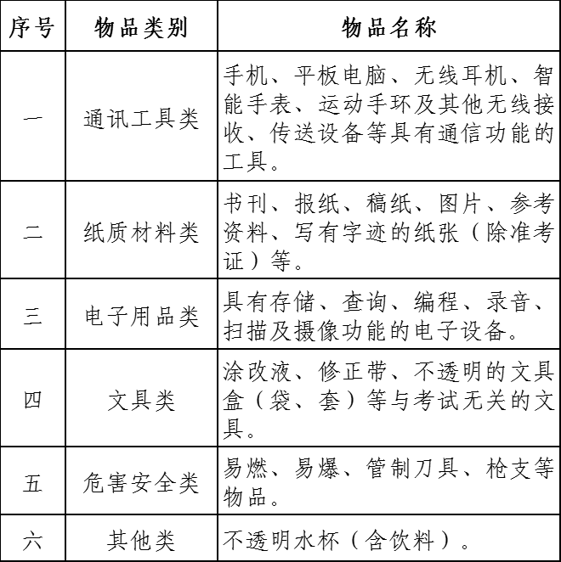 | 序号 | 物品类别 | 物品名称 |
|---|---|---|
| 一 | 通讯工具类 | 手机、平板电脑、无线耳机、智能手表、运动手环及其他无线接收、传送设备等具有通信功能的工具。 |
| 二 | 纸质材料类 | 书刊、报纸、稿纸、图片、参考资料、写有字迹的纸张（除准考证）等。 |
| 三 | 电子用品类 | 具有存储、查询、编程、录音、扫描及摄像功能的电子设备。 |
| 四 | 文具类 | 涂改液、修正带、不透明的文具盒（袋、套）等与考试无关的文具。 |
| 五 | 危害安全类 | 易燃、易爆、管制刀具、枪支等物品。 |
| 六 | 其他类 | 不透明水杯（含饮料）。 |